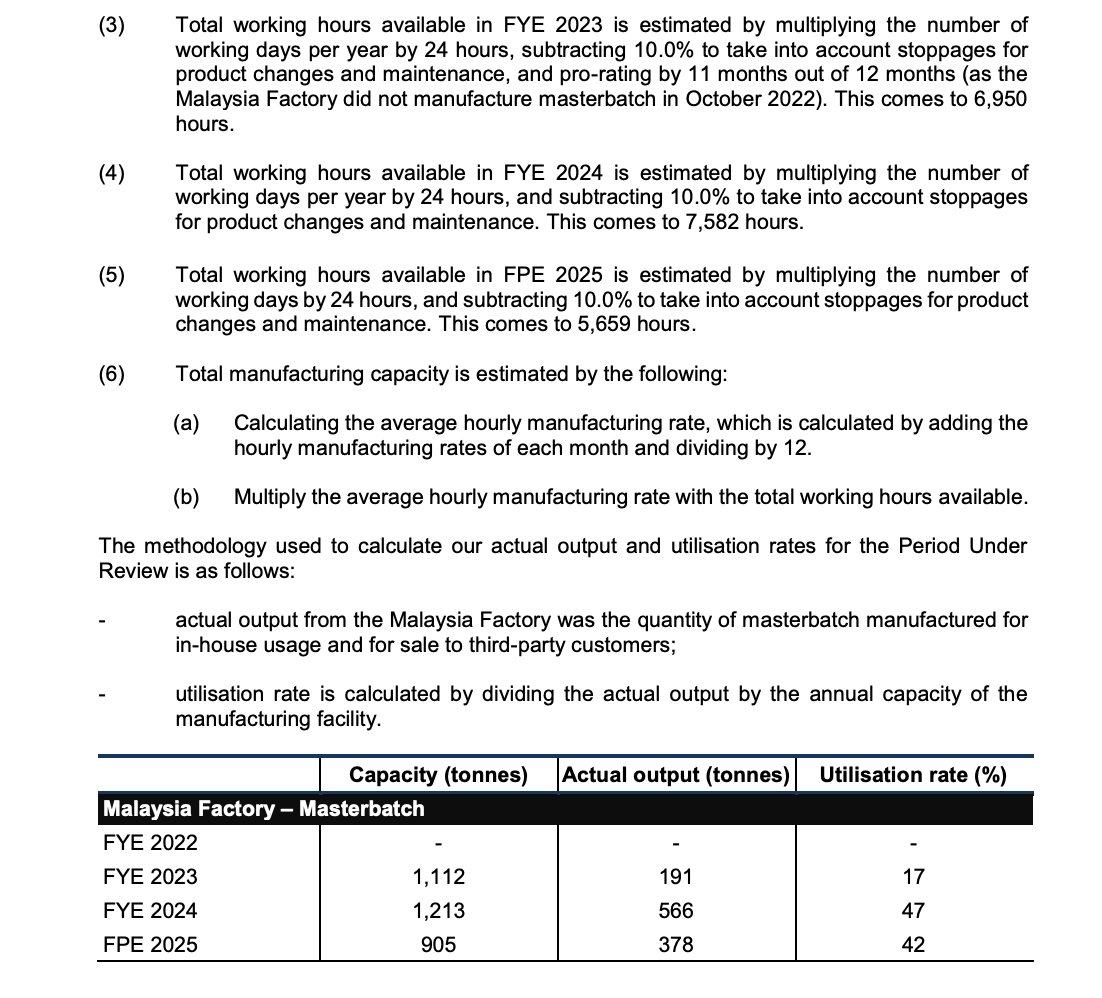 (3) Total working hours available in FYE 2023 is estimated by multiplying the number of working days per year by 24 hours, subtracting 10.0% to take into account stoppages for product changes and maintenance, and pro-rating by 11 months out of 12 months (as the Malaysia Factory did not manufacture masterbatch in October 2022). This comes to 6,950 hours.

(4) Total working hours available in FYE 2024 is estimated by multiplying the number of working days per year by 24 hours, and subtracting 10.0% to take into account stoppages for product changes and maintenance. This comes to 7,582 hours.

(5) Total working hours available in FPE 2025 is estimated by multiplying the number of working days by 24 hours, and subtracting 10.0% to take into account stoppages for product changes and maintenance. This comes to 5,659 hours.

(6) Total manufacturing capacity is estimated by the following:

(a) Calculating the average hourly manufacturing rate, which is calculated by adding the hourly manufacturing rates of each month and dividing by 12.

(b) Multiply the average hourly manufacturing rate with the total working hours available.

The methodology used to calculate our actual output and utilisation rates for the Period Under Review is as follows:

- actual output from the Malaysia Factory was the quantity of masterbatch manufactured for in-house usage and for sale to third-party customers;

- utilisation rate is calculated by dividing the actual output by the annual capacity of the manufacturing facility.

| | Capacity (tonnes) | Actual output (tonnes) | Utilisation rate (%) |
|---|---|---|---|
| Malaysia Factory – Masterbatch | | | |
| FYE 2022 | - | - | - |
| FYE 2023 | 1,112 | 191 | 17 |
| FYE 2024 | 1,213 | 566 | 47 |
| FPE 2025 | 905 | 378 | 42 |